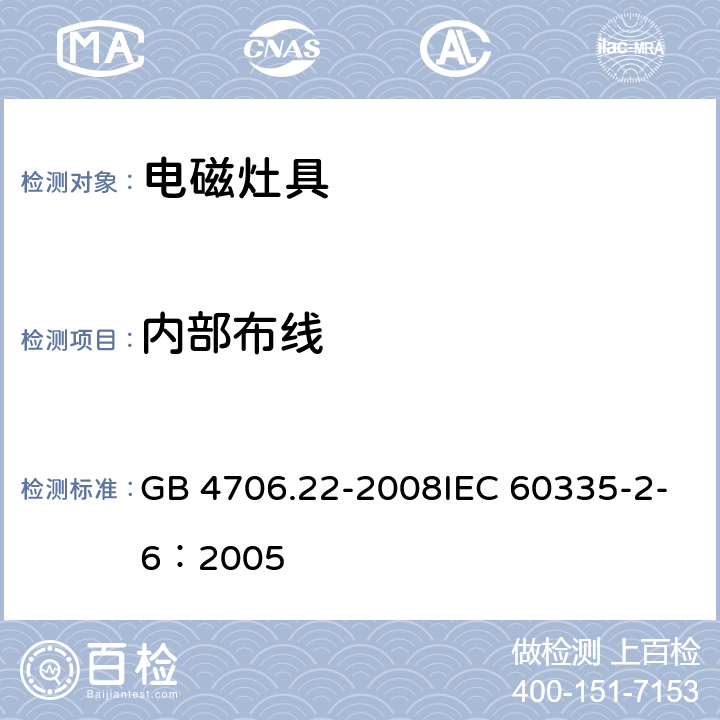 MA CNAS AL ilac-MRA

检测对象： 电磁灶具

检测项目： 内部布线

检测标准： GB 4706.22-2008IEC 60335-2-6：2005

百检 Baijiantest.com

做检测 上百检
400-151-7153